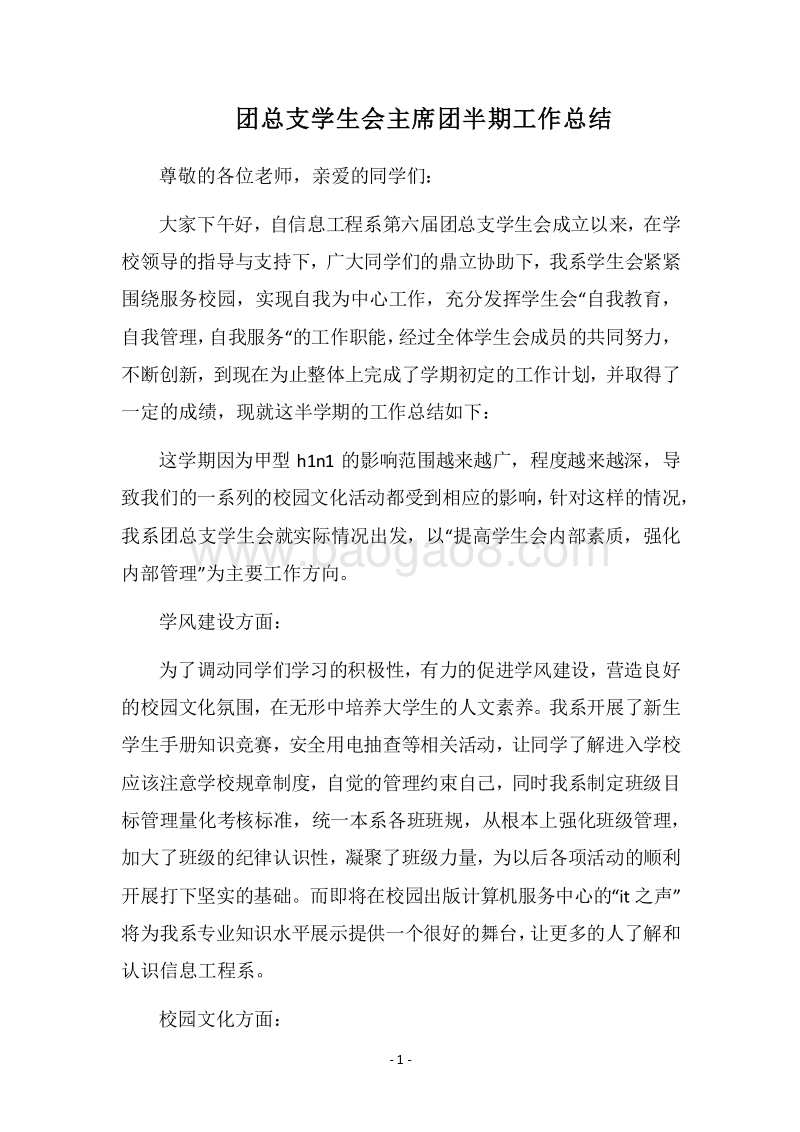 团总支学生会主席团半期工作总结

尊敬的各位老师，亲爱的同学们：

大家下午好，自信息工程系第六届团总支学生会成立以来，在学校领导的指导与支持下，广大同学们的鼎立协助下，我系学生会紧紧围绕服务校园，实现自我为中心工作，充分发挥学生会“自我教育，自我管理，自我服务“的工作职能，经过全体学生会成员的共同努力，不断创新，到现在为止整体上完成了学期初定的工作计划，并取得了一定的成绩，现就这半学期的工作总结如下：

这学期因为甲型 h1n1 的影响范围越来越广，程度越来越深，导致我们的一系列的校园文化活动都受到相应的影响，针对这样的情况，我系团总支学生会就实际情况出发，以“提高学生会内部素质，强化内部管理”为主要工作方向。

www.baogao8.com

学风建设方面：

为了调动同学们学习的积极性，有力的促进学风建设，营造良好的校园文化氛围，在无形中培养大学生的人文素养。我系开展了新生学生手册知识竞赛，安全用电抽查等相关活动，让同学了解进入学校应该注意学校规章制度，自觉的管理约束自己，同时我系制定班级目标管理量化考核标准，统一本系各班班规，从根本上强化班级管理，加大了班级的纪律认识性，凝聚了班级力量，为以后各项活动的顺利开展打下坚实的基础。而即将在校园出版计算机服务中心的“it 之声”将为我系专业知识水平展示提供一个很好的舞台，让更多的人了解和认识信息工程系。

校园文化方面：

- 1 -